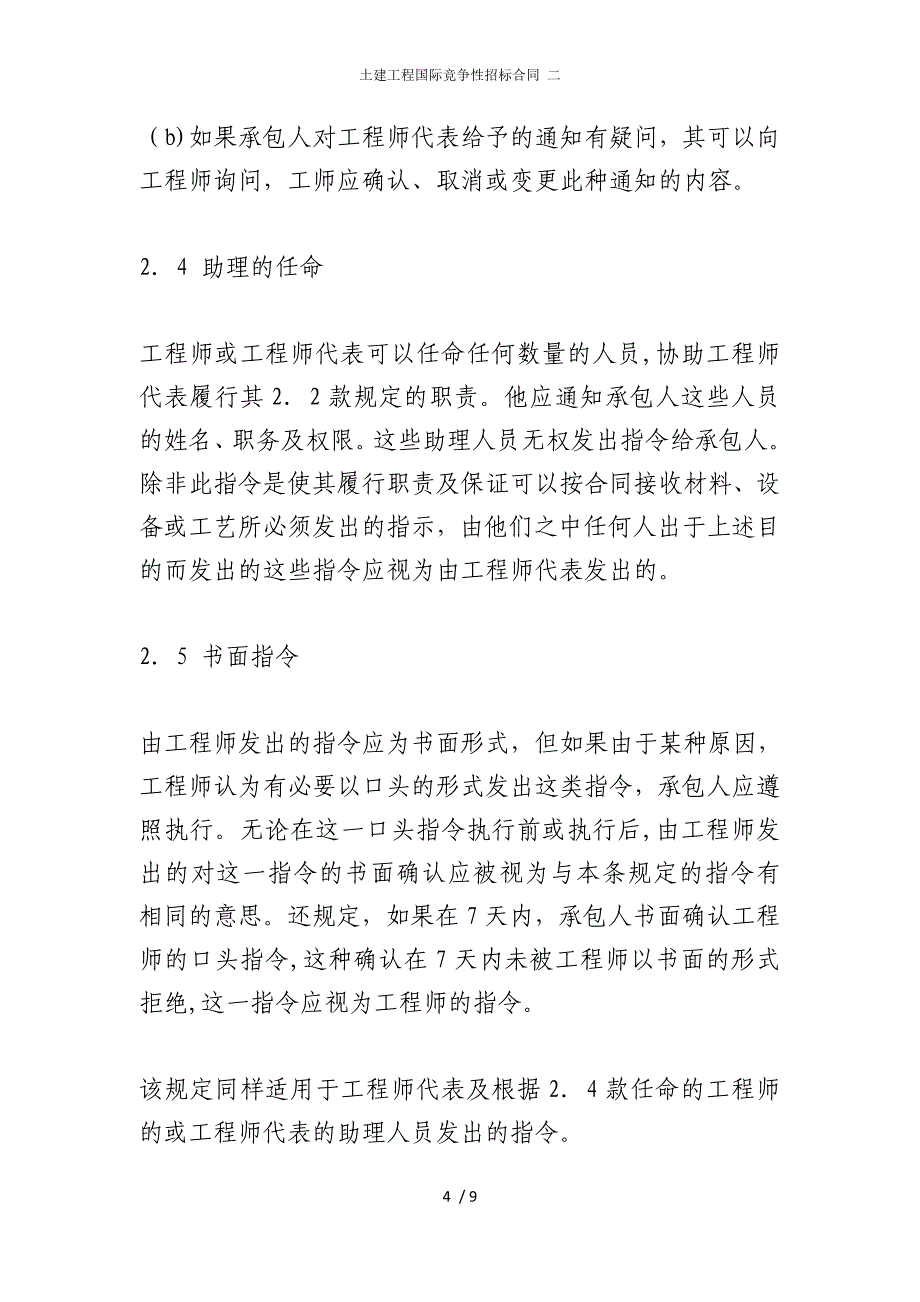 土建工程国际竞争性招标合同 二

（b)如果承包人对工程师代表给予的通知有疑问，其可以向工程师询问，工师应确认、取消或变更此种通知的内容。

2．4 助理的任命

工程师或工程师代表可以任命任何数量的人员,协助工程师代表履行其 2．2 款规定的职责。他应通知承包人这些人员的姓名、职务及权限。这些助理人员无权发出指令给承包人。除非此指令是使其履行职责及保证可以按合同接收材料、设备或工艺所必须发出的指示，由他们之中任何人出于上述目的而发出的这些指令应视为由工程师代表发出的。

2．5 书面指令

由工程师发出的指令应为书面形式，但如果由于某种原因，工程师认为有必要以口头的形式发出这类指令，承包人应遵照执行。无论在这一口头指令执行前或执行后,由工程师发出的对这一指令的书面确认应被视为与本条规定的指令有相同的意思。还规定，如果在 7 天内，承包人书面确认工程师的口头指令,这种确认在 7 天内未被工程师以书面的形式拒绝,这一指令应视为工程师的指令。

该规定同样适用于工程师代表及根据 2．4 款任命的工程师的或工程师代表的助理人员发出的指令。

4 / 9